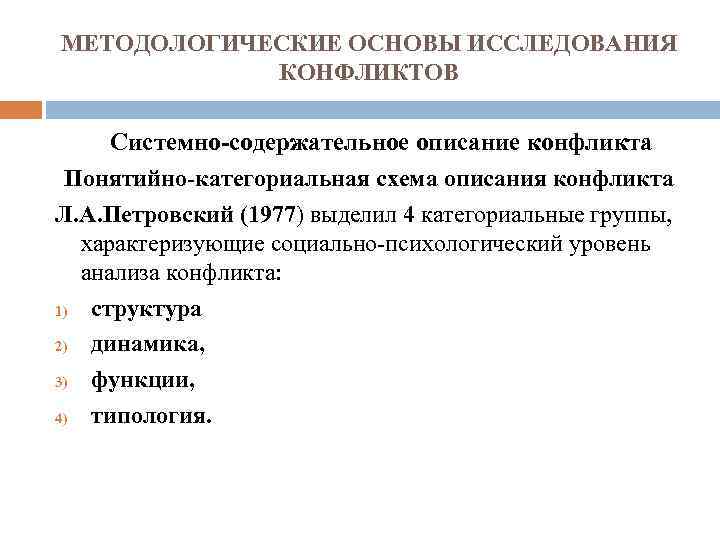 МЕТОДОЛОГИЧЕСКИЕ ОСНОВЫ ИССЛЕДОВАНИЯ КОНФЛИКТОВ

Системно-содержательное описание конфликта

Понятийно-категориальная схема описания конфликта

Л.А.Петровский (1977) выделил 4 категориальные группы, характеризующие социально-психологический уровень анализа конфликта:

1) структура
2) динамика,
3) функции,
4) типология.